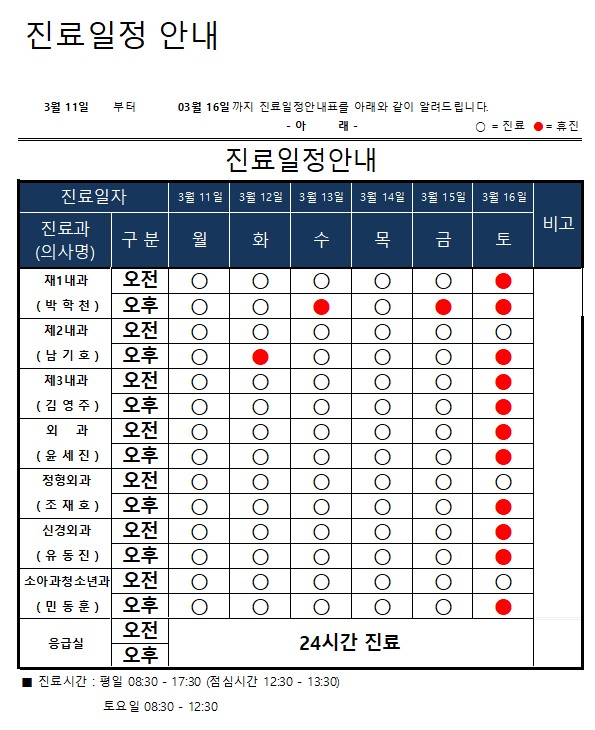 진료일정 안내

3월 11일 부터 03월 16일 까지 진료일정안내표를 아래와 같이 알려드립니다.

- 아 래 -

○ = 진료 ● = 휴진

진료일정안내

| 진료일자 | | 3월 11일 | 3월 12일 | 3월 13일 | 3월 14일 | 3월 15일 | 3월 16일 | 비고 |
|---|---|---|---|---|---|---|---|---|
| 진료과 (의사명) | 구 분 | 월 | 화 | 수 | 목 | 금 | 토 | |
| 재1내과 | 오전 | ○ | ○ | ○ | ○ | ○ | ● | |
| ( 박 학 천 ) | 오후 | ○ | ○ | ● | ○ | ● | ● | |
| 제2내과 | 오전 | ○ | ○ | ○ | ○ | ○ | ○ | |
| ( 남 기 호 ) | 오후 | ○ | ● | ○ | ○ | ○ | ● | |
| 제3내과 | 오전 | ○ | ○ | ○ | ○ | ○ | ● | |
| ( 김 영 주 ) | 오후 | ○ | ○ | ○ | ○ | ○ | ● | |
| 외 과 | 오전 | ○ | ○ | ○ | ○ | ○ | ● | |
| ( 윤 세 진 ) | 오후 | ○ | ○ | ○ | ○ | ○ | ● | |
| 정형외과 | 오전 | ○ | ○ | ○ | ○ | ○ | ○ | |
| ( 조 재 호 ) | 오후 | ○ | ○ | ○ | ○ | ○ | ● | |
| 신경외과 | 오전 | ○ | ○ | ○ | ○ | ○ | ● | |
| ( 유 동 진 ) | 오후 | ○ | ○ | ○ | ○ | ○ | ● | |
| 소아과청소년과 | 오전 | ○ | ○ | ○ | ○ | ○ | ○ | |
| ( 민 동 훈 ) | 오후 | ○ | ○ | ○ | ○ | ○ | ● | |
| 응급실 | 오전 | 24시간 진료 | | | | | | |
| | 오후 | | | | | | | |

■ 진료시간 : 평일 08:30 - 17:30 (점심시간 12:30 - 13:30)

토요일 08:30 - 12:30